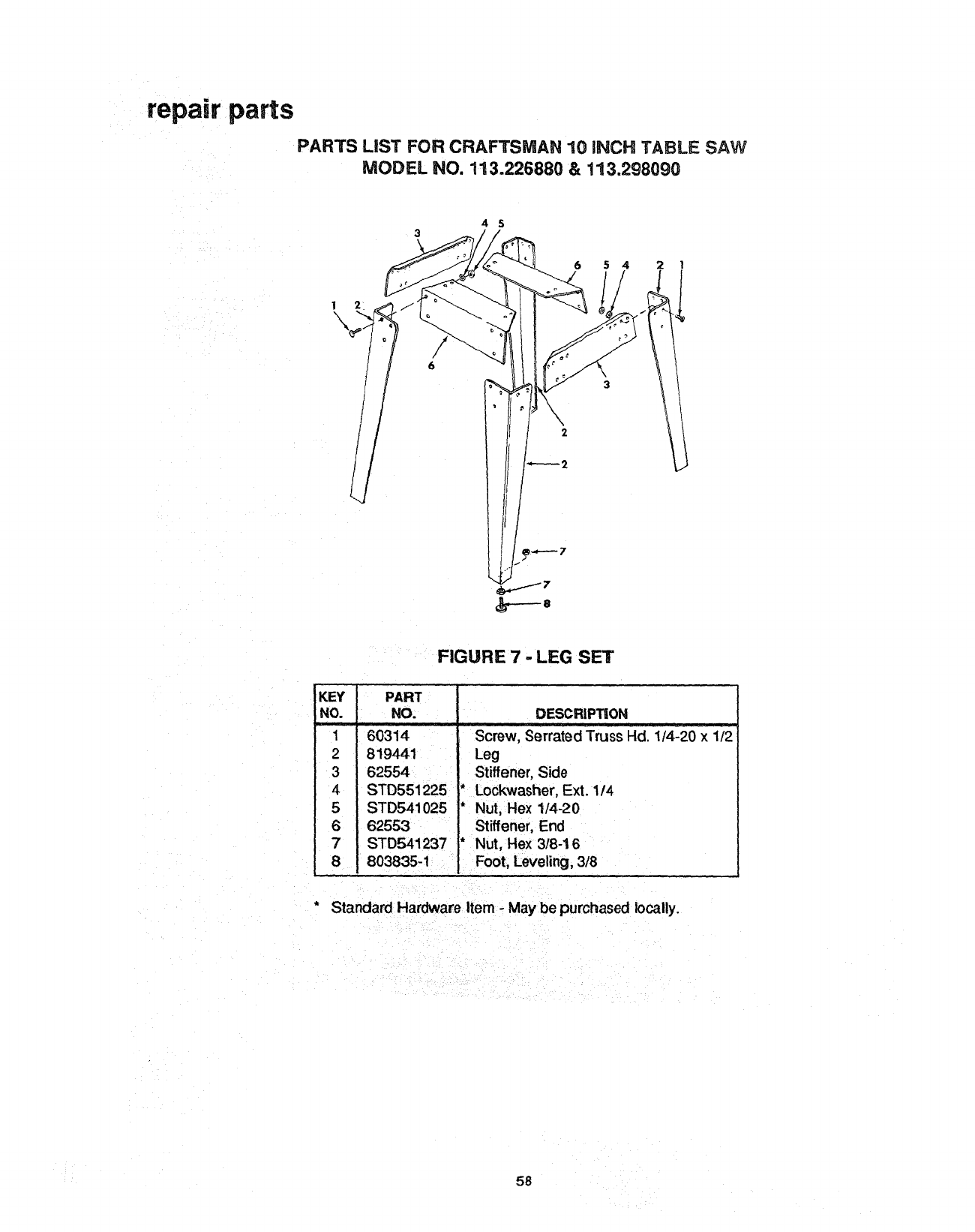 repair parts

PARTS LIST FOR CRAFTSMAN 10 INCH TABLE SAW
MODEL NO. 113.226880 & 113.298090

3 4 5 6 5 4 2 1 1 2 6 3 2 2 7 7 8

FIGURE 7 - LEG SET

| KEY NO. | PART NO. | DESCRIPTION |
|---|---|---|
| 1 | 60314 | Screw, Serrated Truss Hd. 1/4-20 x 1/2 |
| 2 | 819441 | Leg |
| 3 | 62554 | Stiffener, Side |
| 4 | STD551225 | * Lockwasher, Ext. 1/4 |
| 5 | STD541025 | * Nut, Hex 1/4-20 |
| 6 | 62553 | Stiffener, End |
| 7 | STD541237 | * Nut, Hex 3/8-16 |
| 8 | 803835-1 | Foot, Leveling, 3/8 |

* Standard Hardware Item - May be purchased locally.

58